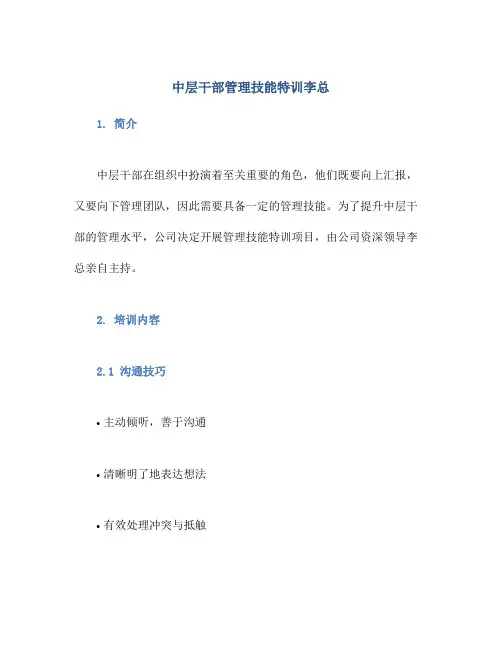 中层干部管理技能特训李总

1. 简介

中层干部在组织中扮演着至关重要的角色，他们既要向上汇报，又要向下管理团队，因此需要具备一定的管理技能。为了提升中层干部的管理水平，公司决定开展管理技能特训项目，由公司资深领导李总亲自主持。

2. 培训内容

2.1 沟通技巧

• 主动倾听，善于沟通

• 清晰明了地表达想法

• 有效处理冲突与抵触